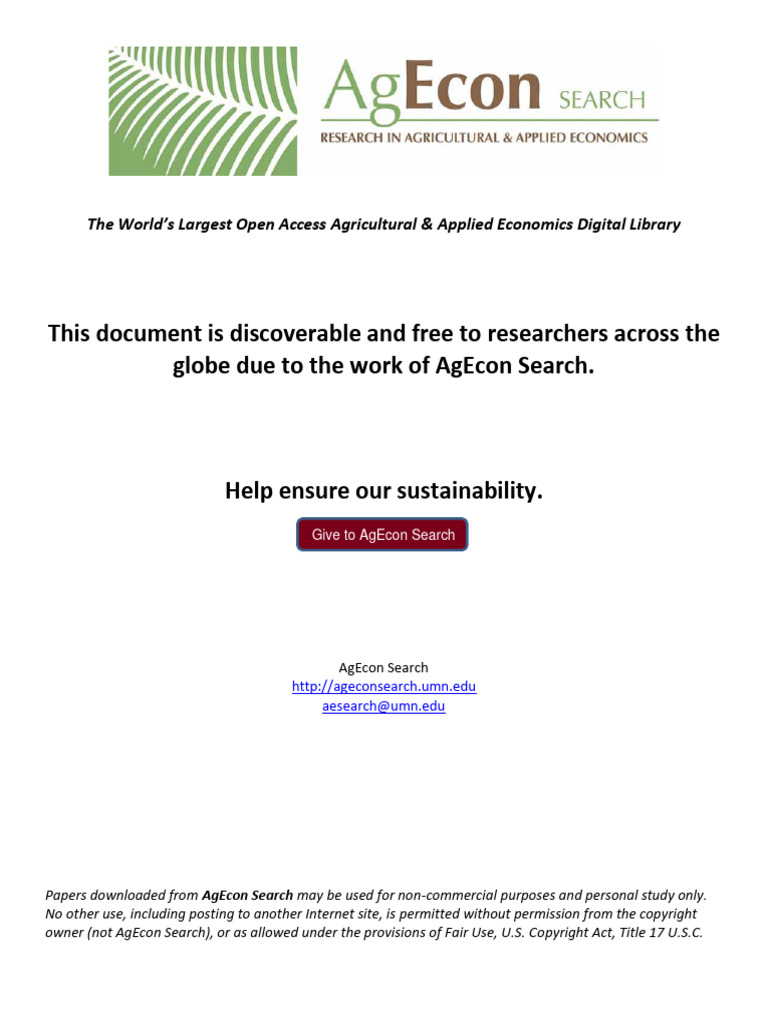 AgEcon SEARCH
RESEARCH IN AGRICULTURAL & APPLIED ECONOMICS

The World's Largest Open Access Agricultural & Applied Economics Digital Library

This document is discoverable and free to researchers across the globe due to the work of AgEcon Search.

Help ensure our sustainability.

Give to AgEcon Search

AgEcon Search
http://ageconsearch.umn.edu
aesearch@umn.edu

Papers downloaded from AgEcon Search may be used for non-commercial purposes and personal study only. No other use, including posting to another Internet site, is permitted without permission from the copyright owner (not AgEcon Search), or as allowed under the provisions of Fair Use, U.S. Copyright Act, Title 17 U.S.C.